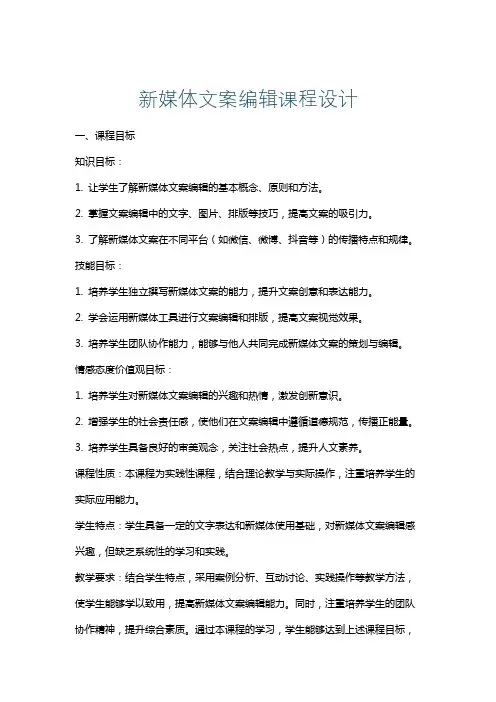 新媒体文案编辑课程设计

一、课程目标

知识目标：

1. 让学生了解新媒体文案编辑的基本概念、原则和方法。

2. 掌握文案编辑中的文字、图片、排版等技巧，提高文案的吸引力。

3. 了解新媒体文案在不同平台（如微信、微博、抖音等）的传播特点和规律。

技能目标：

1. 培养学生独立撰写新媒体文案的能力，提升文案创意和表达能力。

2. 学会运用新媒体工具进行文案编辑和排版，提高文案视觉效果。

3. 培养学生团队协作能力，能够与他人共同完成新媒体文案的策划与编辑。

情感态度价值观目标：

1. 培养学生对新媒体文案编辑的兴趣和热情，激发创新意识。

2. 增强学生的社会责任感，使他们在文案编辑中遵循道德规范，传播正能量。

3. 培养学生具备良好的审美观念，关注社会热点，提升人文素养。

课程性质：本课程为实践性课程，结合理论教学与实际操作，注重培养学生的实际应用能力。

学生特点：学生具备一定的文字表达和新媒体使用基础，对新媒体文案编辑感兴趣，但缺乏系统性的学习和实践。

教学要求：结合学生特点，采用案例分析、互动讨论、实践操作等教学方法，使学生能够学以致用，提高新媒体文案编辑能力。同时，注重培养学生的团队协作精神，提升综合素质。通过本课程的学习，学生能够达到上述课程目标，